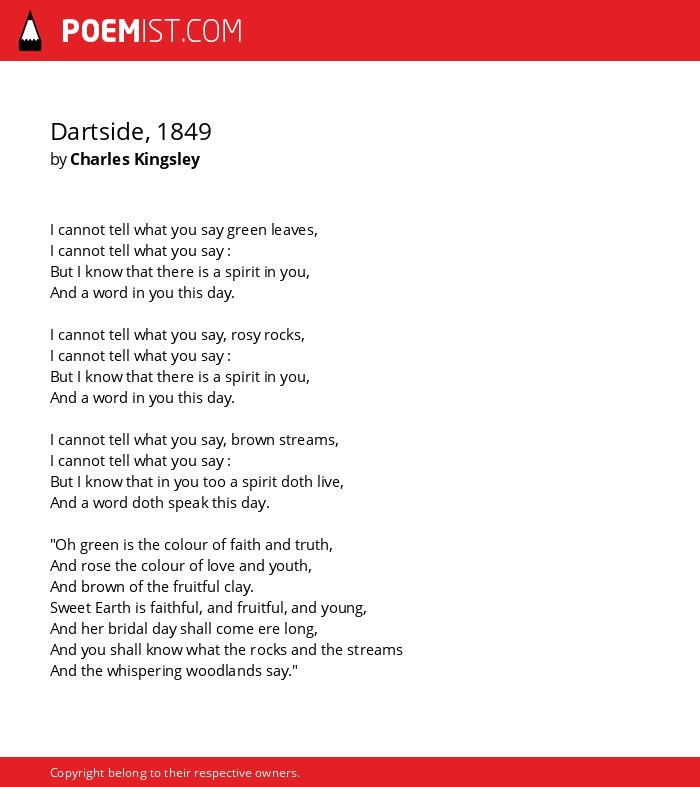 POEMIST.COM

Dartside, 1849
by Charles Kingsley

I cannot tell what you say green leaves,
I cannot tell what you say :
But I know that there is a spirit in you,
And a word in you this day.

I cannot tell what you say, rosy rocks,
I cannot tell what you say :
But I know that there is a spirit in you,
And a word in you this day.

I cannot tell what you say, brown streams,
I cannot tell what you say :
But I know that in you too a spirit doth live,
And a word doth speak this day.

"Oh green is the colour of faith and truth,
And rose the colour of love and youth,
And brown of the fruitful clay.
Sweet Earth is faithful, and fruitful, and young,
And her bridal day shall come ere long,
And you shall know what the rocks and the streams
And the whispering woodlands say."

Copyright belong to their respective owners.